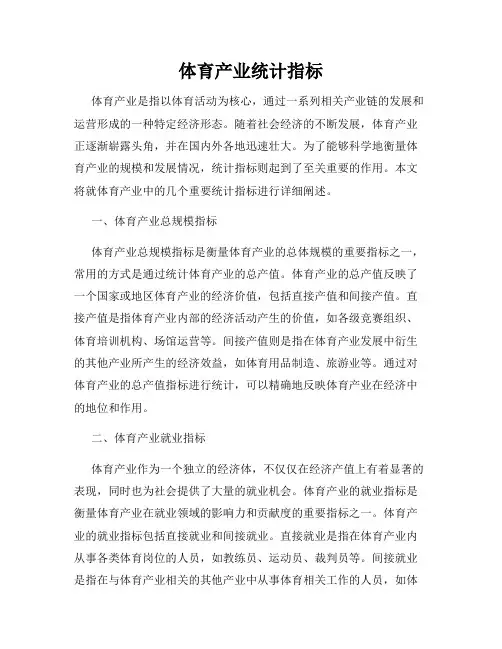 体育产业统计指标

体育产业是指以体育活动为核心，通过一系列相关产业链的发展和运营形成的一种特定经济形态。随着社会经济的不断发展，体育产业正逐渐崭露头角，并在国内外各地迅速壮大。为了能够科学地衡量体育产业的规模和发展情况，统计指标则起到了至关重要的作用。本文将就体育产业中的几个重要统计指标进行详细阐述。

一、体育产业总规模指标

体育产业总规模指标是衡量体育产业的总体规模的重要指标之一，常用的方式是通过统计体育产业的总产值。体育产业的总产值反映了一个国家或地区体育产业的经济价值，包括直接产值和间接产值。直接产值是指体育产业内部的经济活动产生的价值，如各级竞赛组织、体育培训机构、场馆运营等。间接产值则是指在体育产业发展中衍生的其他产业所产生的经济效益，如体育用品制造、旅游业等。通过对体育产业的总产值指标进行统计，可以精确地反映体育产业在经济中的地位和作用。

二、体育产业就业指标

体育产业作为一个独立的经济体，不仅仅在经济产值上有着显著的表现，同时也为社会提供了大量的就业机会。体育产业的就业指标是衡量体育产业在就业领域的影响力和贡献度的重要指标之一。体育产业的就业指标包括直接就业和间接就业。直接就业是指在体育产业内从事各类体育岗位的人员，如教练员、运动员、裁判员等。间接就业是指在与体育产业相关的其他产业中从事体育相关工作的人员，如体